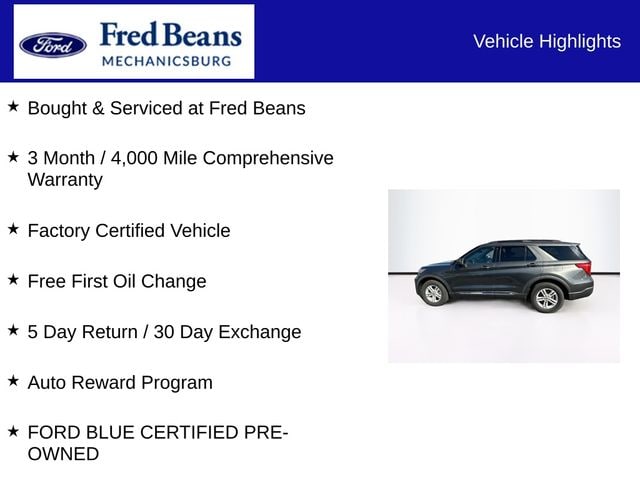 Ford

Fred Beans
MECHANICSBURG

Vehicle Highlights

★ Bought & Serviced at Fred Beans

★ 3 Month / 4,000 Mile Comprehensive Warranty

★ Factory Certified Vehicle

★ Free First Oil Change

★ 5 Day Return / 30 Day Exchange

★ Auto Reward Program

★ FORD BLUE CERTIFIED PRE-OWNED